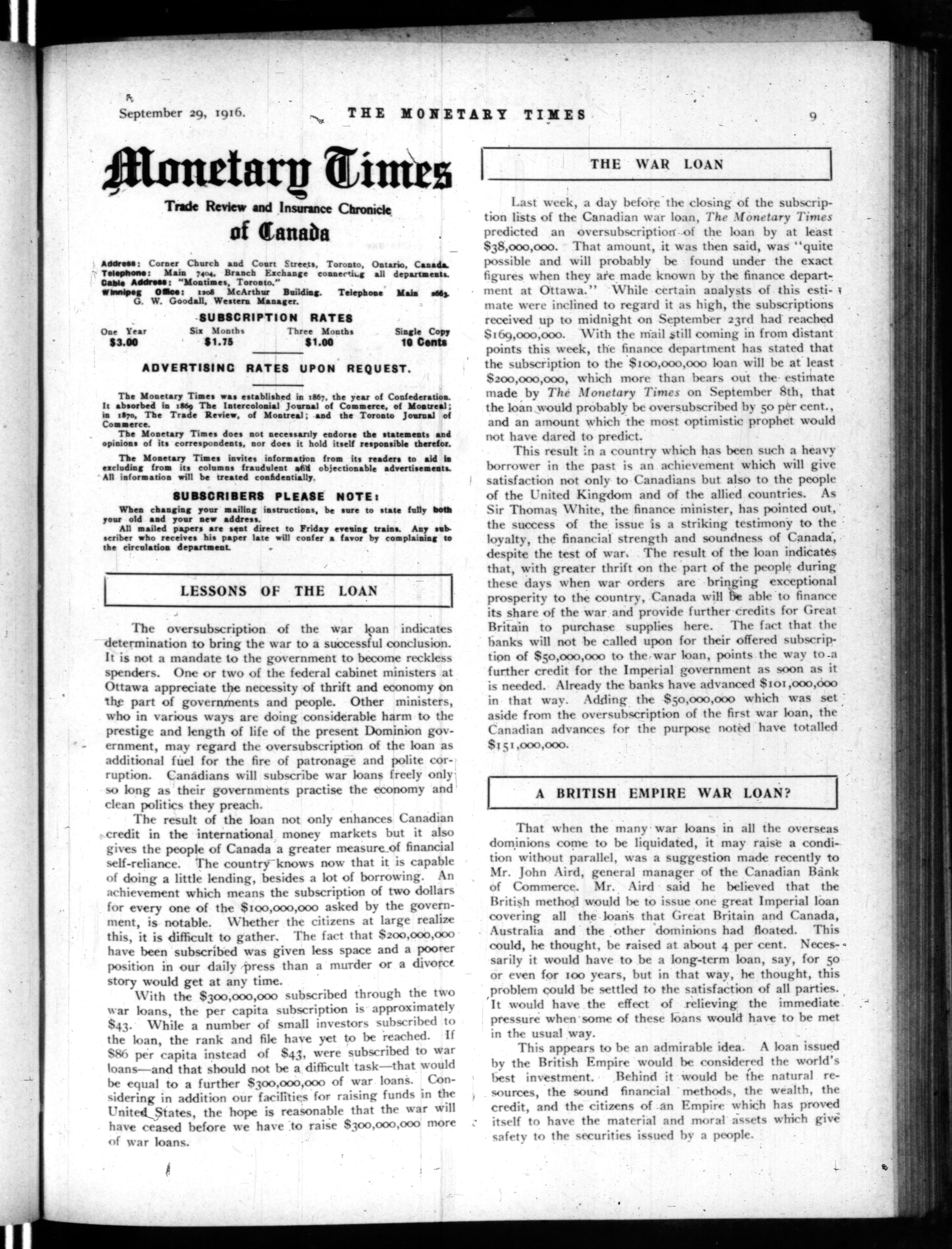 September 29, 1916. THE MONETARY TIMES 9

Monetary Times

Trade Review and Insurance Chronicle

of Canada

Address: Corner Church and Court Streets, Toronto, Ontario, Canada.
Telephone: Main 7404, Branch Exchange connecting all departments.
Cable Address: "Montimes, Toronto."
Winnipeg Office: 1208 McArthur Building. Telephone Main 2663.
G. W. Goodall, Western Manager.

SUBSCRIPTION RATES

| One Year | Six Months | Three Months | Single Copy |
|---|---|---|---|
| $3.00 | $1.75 | $1.00 | 10 Cents |

ADVERTISING RATES UPON REQUEST.

The Monetary Times was established in 1867, the year of Confederation. It absorbed in 1869 The Intercolonial Journal of Commerce, of Montreal; in 1870, The Trade Review, of Montreal; and the Toronto Journal of Commerce.

The Monetary Times does not necessarily endorse the statements and opinions of its correspondents, nor does it hold itself responsible therefor.

The Monetary Times invites information from its readers to aid in excluding from its columns fraudulent and objectionable advertisements. All information will be treated confidentially.

SUBSCRIBERS PLEASE NOTE:

When changing your mailing instructions, be sure to state fully both your old and your new address.

All mailed papers are sent direct to Friday evening trains. Any subscriber who receives his paper late will confer a favor by complaining to the circulation department.

LESSONS OF THE LOAN

The oversubscription of the war loan indicates determination to bring the war to a successful conclusion. It is not a mandate to the government to become reckless spenders. One or two of the federal cabinet ministers at Ottawa appreciate the necessity of thrift and economy on the part of governments and people. Other ministers, who in various ways are doing considerable harm to the prestige and length of life of the present Dominion government, may regard the oversubscription of the loan as additional fuel for the fire of patronage and polite corruption. Canadians will subscribe war loans freely only so long as their governments practise the economy and clean politics they preach.

The result of the loan not only enhances Canadian credit in the international money markets but it also gives the people of Canada a greater measure of financial self-reliance. The country knows now that it is capable of doing a little lending, besides a lot of borrowing. An achievement which means the subscription of two dollars for every one of the $100,000,000 asked by the government, is notable. Whether the citizens at large realize this, it is difficult to gather. The fact that $200,000,000 have been subscribed was given less space and a poorer position in our daily press than a murder or a divorce story would get at any time.

With the $300,000,000 subscribed through the two war loans, the per capita subscription is approximately $43. While a number of small investors subscribed to the loan, the rank and file have yet to be reached. If $86 per capita instead of $43, were subscribed to war loans—and that should not be a difficult task—that would be equal to a further $300,000,000 of war loans. Considering in addition our facilities for raising funds in the United States, the hope is reasonable that the war will have ceased before we have to raise $300,000,000 more of war loans.

THE WAR LOAN

Last week, a day before the closing of the subscription lists of the Canadian war loan, The Monetary Times predicted an oversubscription of the loan by at least $38,000,000. That amount, it was then said, was "quite possible and will probably be found under the exact figures when they are made known by the finance department at Ottawa." While certain analysts of this estimate were inclined to regard it as high, the subscriptions received up to midnight on September 23rd had reached $169,000,000. With the mail still coming in from distant points this week, the finance department has stated that the subscription to the $100,000,000 loan will be at least $200,000,000, which more than bears out the estimate made by The Monetary Times on September 8th, that the loan would probably be oversubscribed by 50 per cent., and an amount which the most optimistic prophet would not have dared to predict.

This result in a country which has been such a heavy borrower in the past is an achievement which will give satisfaction not only to Canadians but also to the people of the United Kingdom and of the allied countries. As Sir Thomas White, the finance minister, has pointed out, the success of the issue is a striking testimony to the loyalty, the financial strength and soundness of Canada, despite the test of war. The result of the loan indicates that, with greater thrift on the part of the people during these days when war orders are bringing exceptional prosperity to the country, Canada will be able to finance its share of the war and provide further credits for Great Britain to purchase supplies here. The fact that the banks will not be called upon for their offered subscription of $50,000,000 to the war loan, points the way to a further credit for the Imperial government as soon as it is needed. Already the banks have advanced $101,000,000 in that way. Adding the $50,000,000 which was set aside from the oversubscription of the first war loan, the Canadian advances for the purpose noted have totalled $151,000,000.

A BRITISH EMPIRE WAR LOAN?

That when the many war loans in all the overseas dominions come to be liquidated, it may raise a condition without parallel, was a suggestion made recently to Mr. John Aird, general manager of the Canadian Bank of Commerce. Mr. Aird said he believed that the British method would be to issue one great Imperial loan covering all the loans that Great Britain and Canada, Australia and the other dominions had floated. This could, he thought, be raised at about 4 per cent. Necessarily it would have to be a long-term loan, say, for 50 or even for 100 years, but in that way, he thought, this problem could be settled to the satisfaction of all parties. It would have the effect of relieving the immediate pressure when some of these loans would have to be met in the usual way.

This appears to be an admirable idea. A loan issued by the British Empire would be considered the world's best investment. Behind it would be the natural resources, the sound financial methods, the wealth, the credit, and the citizens of an Empire which has proved itself to have the material and moral assets which give safety to the securities issued by a people.